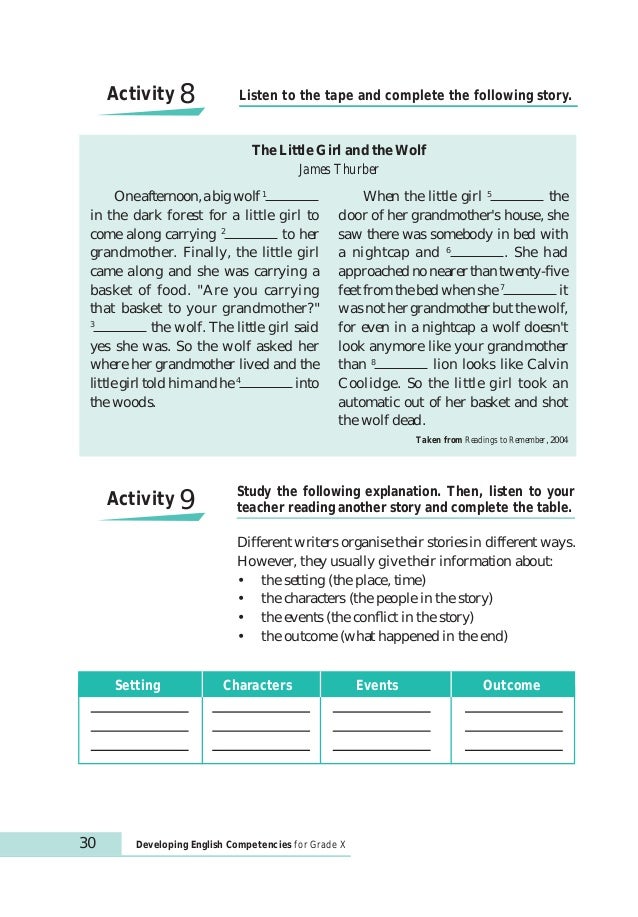 Activity 8

Listen to the tape and complete the following story.

The Little Girl and the Wolf
James Thurber

One afternoon, a big wolf $^1$________ in the dark forest for a little girl to come along carrying $^2$________ to her grandmother. Finally, the little girl came along and she was carrying a basket of food. "Are you carrying that basket to your grandmother?" $^3$________ the wolf. The little girl said yes she was. So the wolf asked her where her grandmother lived and the little girl told him and he $^4$________ into the woods.

When the little girl $^5$________ the door of her grandmother's house, she saw there was somebody in bed with a nightcap and $^6$________. She had approached no nearer than twenty-five feet from the bed when she $^7$________ it was not her grandmother but the wolf, for even in a nightcap a wolf doesn't look anymore like your grandmother than $^8$________ lion looks like Calvin Coolidge. So the little girl took an automatic out of her basket and shot the wolf dead.

Taken from Readings to Remember, 2004

Activity 9

Study the following explanation. Then, listen to your teacher reading another story and complete the table.

Different writers organise their stories in different ways. However, they usually give their information about:
• the setting (the place, time)
• the characters (the people in the story)
• the events (the conflict in the story)
• the outcome (what happened in the end)

| Setting | Characters | Events | Outcome |
|---|---|---|---|
| ________ | ________ | ________ | ________ |
| ________ | ________ | ________ | ________ |
| ________ | ________ | ________ | ________ |

30 Developing English Competencies for Grade X